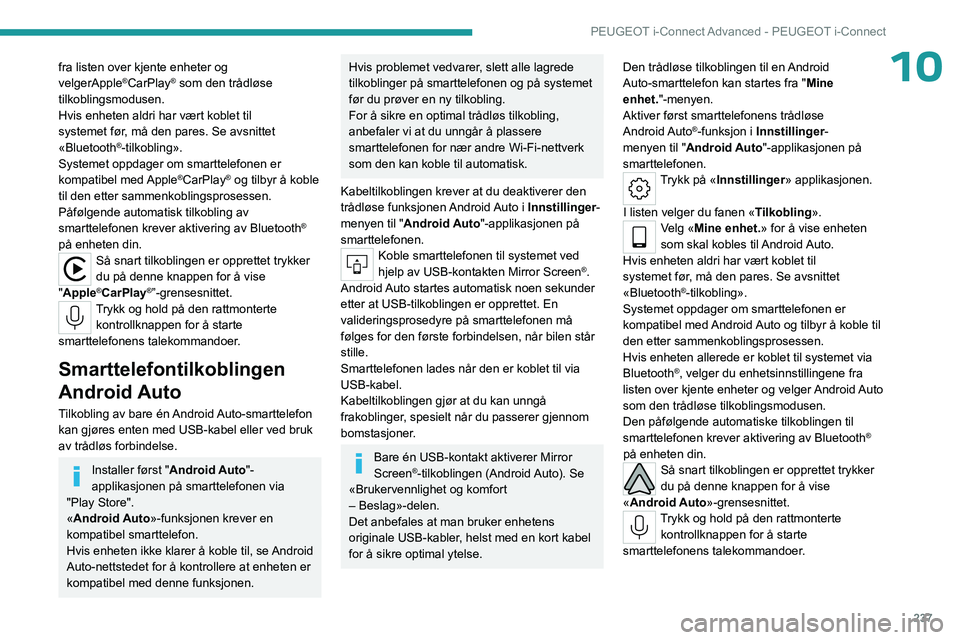 PEUGEOT i-Connect Advanced - PEUGEOT i-Connect

10

fra listen over kjente enheter og velgerApple®CarPlay® som den trådløse tilkoblingsmodusen.
Hvis enheten aldri har vært koblet til systemet før, må den pares. Se avsnittet «Bluetooth®-tilkobling».
Systemet oppdager om smarttelefonen er kompatibel med Apple®CarPlay® og tilbyr å koble til den etter sammenkoblingsprosessen.
Påfølgende automatisk tilkobling av smarttelefonen krever aktivering av Bluetooth® på enheten din.

Så snart tilkoblingen er opprettet trykker du på denne knappen for å vise "Apple®CarPlay®"-grensesnittet.

Trykk og hold på den rattmonterte kontrollknappen for å starte smarttelefonens talekommandoer.

Smarttelefontilkoblingen Android Auto

Tilkobling av bare én Android Auto-smarttelefon kan gjøres enten med USB-kabel eller ved bruk av trådløs forbindelse.

Installer først "Android Auto"-applikasjonen på smarttelefonen via "Play Store".
«Android Auto»-funksjonen krever en kompatibel smarttelefon.
Hvis enheten ikke klarer å koble til, se Android Auto-nettstedet for å kontrollere at enheten er kompatibel med denne funksjonen.

Hvis problemet vedvarer, slett alle lagrede tilkoblinger på smarttelefonen og på systemet før du prøver en ny tilkobling.
For å sikre en optimal trådløs tilkobling, anbefaler vi at du unngår å plassere smarttelefonen for nær andre Wi-Fi-nettverk som den kan koble til automatisk.

Kabeltilkoblingen krever at du deaktiverer den trådløse funksjonen Android Auto i Innstillinger-menyen til "Android Auto"-applikasjonen på smarttelefonen.

Koble smarttelefonen til systemet ved hjelp av USB-kontakten Mirror Screen®.
Android Auto startes automatisk noen sekunder etter at USB-tilkoblingen er opprettet. En valideringsprosedyre på smarttelefonen må følges for den første forbindelsen, når bilen står stille.
Smarttelefonen lades når den er koblet til via USB-kabel.
Kabeltilkoblingen gjør at du kan unngå frakoblinger, spesielt når du passerer gjennom bomstasjoner.

Bare én USB-kontakt aktiverer Mirror Screen®-tilkoblingen (Android Auto). Se «Brukervennlighet og komfort – Beslag»-delen.
Det anbefales at man bruker enhetens originale USB-kabler, helst med en kort kabel for å sikre optimal ytelse.

Den trådløse tilkoblingen til en Android Auto-smarttelefon kan startes fra "Mine enhet."-menyen.
Aktiver først smarttelefonens trådløse Android Auto®-funksjon i Innstillinger-menyen til "Android Auto"-applikasjonen på smarttelefonen.

Trykk på «Innstillinger» applikasjonen.

I listen velger du fanen «Tilkobling».

Velg «Mine enhet.» for å vise enheten som skal kobles til Android Auto.
Hvis enheten aldri har vært koblet til systemet før, må den pares. Se avsnittet «Bluetooth®-tilkobling».
Systemet oppdager om smarttelefonen er kompatibel med Android Auto og tilbyr å koble til den etter sammenkoblingsprosessen.
Hvis enheten allerede er koblet til systemet via Bluetooth®, velger du enhetsinnstillingene fra listen over kjente enheter og velger Android Auto som den trådløse tilkoblingsmodusen.
Den påfølgende automatiske tilkoblingen til smarttelefonen krever aktivering av Bluetooth® på enheten din.

Så snart tilkoblingen er opprettet trykker du på denne knappen for å vise «Android Auto»-grensesnittet.

Trykk og hold på den rattmonterte kontrollknappen for å starte smarttelefonens talekommandoer.

227

carmanualsonline.info